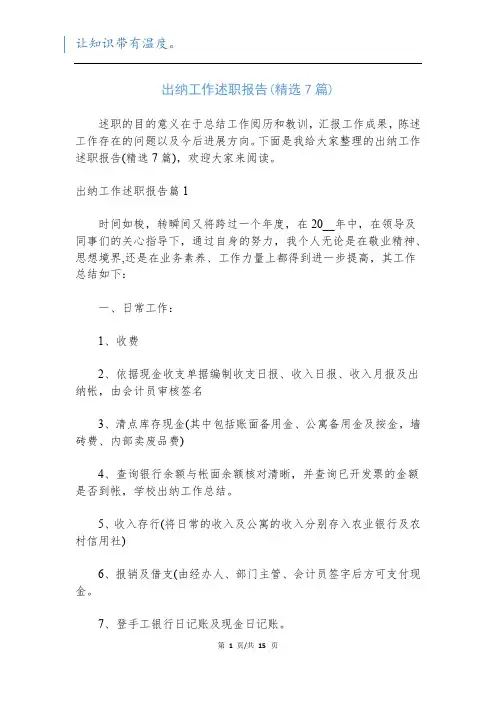 让知识带有温度。

出纳工作述职报告(精选7篇)

述职的目的意义在于总结工作阅历和教训，汇报工作成果，陈述工作存在的问题以及今后进展方向。下面是我给大家整理的出纳工作述职报告(精选7篇)，欢迎大家来阅读。

出纳工作述职报告篇1

时间如梭，转瞬间又将跨过一个年度，在20__年中，在领导及同事们的关心指导下，通过自身的努力，我个人无论是在敬业精神、思想境界,还是在业务素养、工作力量上都得到进一步提高，其工作总结如下：

一、日常工作：

1、收费

2、依据现金收支单据编制收支日报、收入日报、收入月报及出纳帐，由会计员审核签名

3、清点库存现金(其中包括账面备用金、公寓备用金及按金，墙砖费、内部卖废品费)

4、查询银行余额与帐面余额核对清晰，并查询已开发票的金额是否到帐，学校出纳工作总结。

5、收入存行(将日常的收入及公寓的收入分别存入农业银行及农村信用社)

6、报销及借支(由经办人、部门主管、会计员签字后方可支付现金。

7、登手工银行日记账及现金日记账。

第 1 页/共 15 页